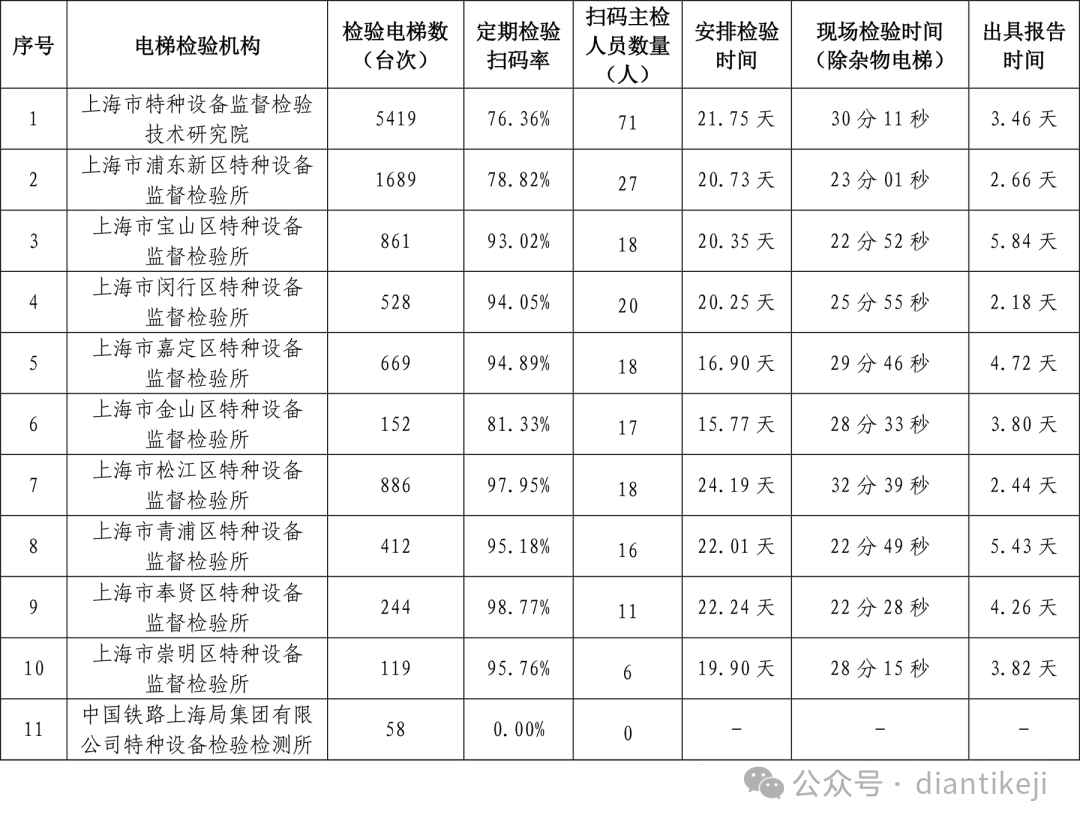 | 序号 | 电梯检验机构 | 检验电梯数（台次） | 定期检验扫码率 | 扫码主检人员数量（人） | 安排检验时间 | 现场检验时间（除杂物电梯） | 出具报告时间 |
|---|---|---|---|---|---|---|---|
| 1 | 上海市特种设备监督检验技术研究院 | 5419 | 76.36% | 71 | 21.75 天 | 30 分 11 秒 | 3.46 天 |
| 2 | 上海市浦东新区特种设备监督检验所 | 1689 | 78.82% | 27 | 20.73 天 | 23 分 01 秒 | 2.66 天 |
| 3 | 上海市宝山区特种设备监督检验所 | 861 | 93.02% | 18 | 20.35 天 | 22 分 52 秒 | 5.84 天 |
| 4 | 上海市闵行区特种设备监督检验所 | 528 | 94.05% | 20 | 20.25 天 | 25 分 55 秒 | 2.18 天 |
| 5 | 上海市嘉定区特种设备监督检验所 | 669 | 94.89% | 18 | 16.90 天 | 29 分 46 秒 | 4.72 天 |
| 6 | 上海市金山区特种设备监督检验所 | 152 | 81.33% | 17 | 15.77 天 | 28 分 33 秒 | 3.80 天 |
| 7 | 上海市松江区特种设备监督检验所 | 886 | 97.95% | 18 | 24.19 天 | 32 分 39 秒 | 2.44 天 |
| 8 | 上海市青浦区特种设备监督检验所 | 412 | 95.18% | 16 | 22.01 天 | 22 分 49 秒 | 5.43 天 |
| 9 | 上海市奉贤区特种设备监督检验所 | 244 | 98.77% | 11 | 22.24 天 | 22 分 28 秒 | 4.26 天 |
| 10 | 上海市崇明区特种设备监督检验所 | 119 | 95.76% | 6 | 19.90 天 | 28 分 15 秒 | 3.82 天 |
| 11 | 中国铁路上海局集团有限公司特种设备检验检测所 | 58 | 0.00% | 0 | - | - | - |

公众号 · diantikeji